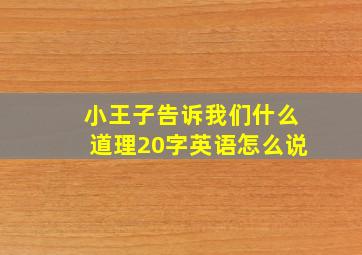 小王子告诉我们什么道理20字英语怎么说